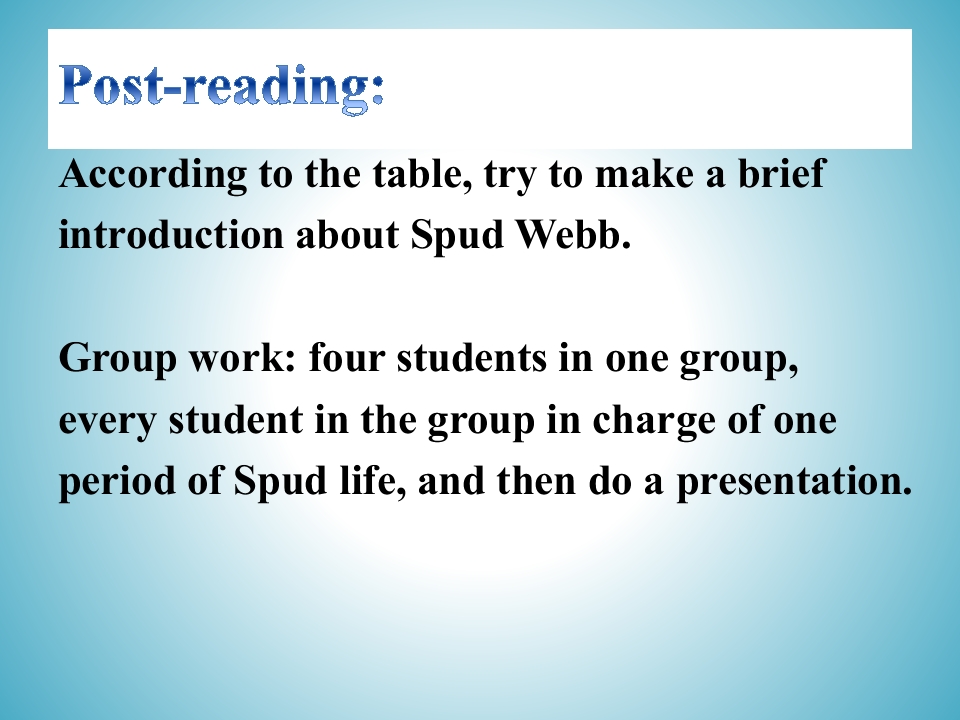 Post-reading:

According to the table, try to make a brief introduction about Spud Webb.

Group work: four students in one group, every student in the group in charge of one period of Spud life, and then do a presentation.